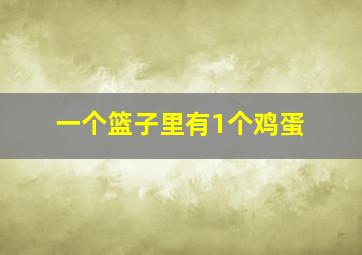 一个篮子里有1个鸡蛋